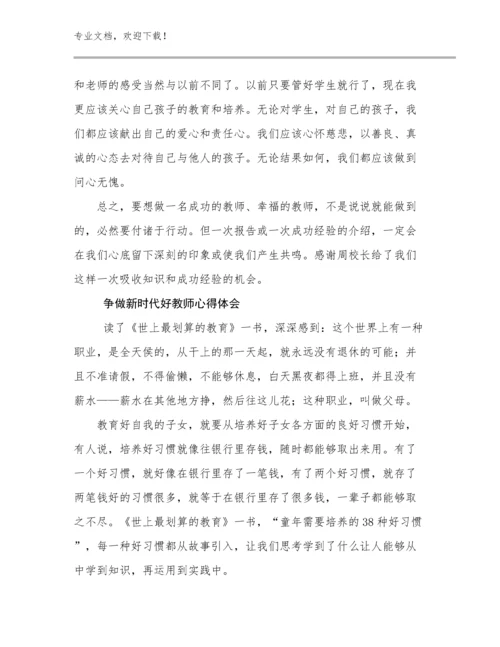 专业文档，欢迎下载！

和老师的感受当然与以前不同了。以前只要管好学生就行了，现在我更应该关心自己孩子的教育和培养。无论对学生，对自己的孩子，我们都应该献出自己的爱心和责任心。我们应该心怀慈悲，以善良、真诚的心态去对待自己与他人的孩子。无论结果如何，我们都应该做到问心无愧。

总之，要想做一名成功的教师、幸福的教师，不是说说就能做到的，必然要付诸于行动。但一次报告或一次成功经验的介绍，一定会在我们心底留下深刻的印象或使我们产生共鸣。感谢周校长给了我们这样一次吸收知识和成功经验的机会。

争做新时代好教师心得体会

读了《世上最划算的教育》一书，深深感到：这个世界上有一种职业，是全天侯的，从干上的那一天起，就永远没有退休的可能；并且不准请假，不得偷懒，不能够休息，白天黑夜都得上班，并且没有薪水——薪水在其他地方挣，然后往这儿花；这种职业，叫做父母。

教育好自我的子女，就要从培养好子女各方面的良好习惯开始，有人说，培养好习惯就像往银行里存钱，随时都能够取出来用。有了一个好习惯，就好像在银行里存了一笔钱，有了两个好习惯，就存了两笔钱好的习惯很多，就等于在银行里存了很多钱，一辈子都能够取之不尽。《世上最划算的教育》一书，“童年需要培养的38种好习惯”，每一种好习惯都从故事引入，让我们思考学到了什么让人能够从中学到知识，再运用到实践中。